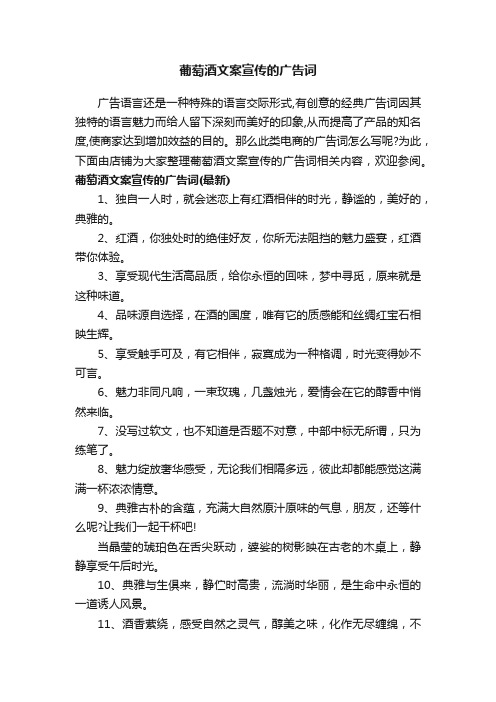 葡萄酒文案宣传的广告词

广告语言还是一种特殊的语言交际形式,有创意的经典广告词因其独特的语言魅力而给人留下深刻而美好的印象,从而提高了产品的知名度,使商家达到增加效益的目的。那么此类电商的广告词怎么写呢?为此，下面由店铺为大家整理葡萄酒文案宣传的广告词相关内容，欢迎参阅。

葡萄酒文案宣传的广告词(最新)

1、独自一人时，就会迷恋上有红酒相伴的时光，静谧的，美好的，典雅的。

2、红酒，你独处时的绝佳好友，你所无法阻挡的魅力盛宴，红酒带你体验。

3、享受现代生活高品质，给你永恒的回味，梦中寻觅，原来就是这种味道。

4、品味源自选择，在酒的国度，唯有它的质感能和丝绸红宝石相映生辉。

5、享受触手可及，有它相伴，寂寞成为一种格调，时光变得妙不可言。

6、魅力非同凡响，一束玫瑰，几盏烛光，爱情会在它的醇香中悄然来临。

7、没写过软文，也不知道是否题不对意，中部中标无所谓，只为练笔了。

8、魅力绽放奢华感受，无论我们相隔多远，彼此却都能感觉这满满一杯浓浓情意。

9、典雅古朴的含蕴，充满大自然原汁原味的气息，朋友，还等什么呢?让我们一起干杯吧!

当晶莹的琥珀色在舌尖跃动，婆娑的树影映在古老的木桌上，静静享受午后时光。

10、典雅与生俱来，静伫时高贵，流淌时华丽，是生命中永恒的一道诱人风景。

11、酒香萦绕，感受自然之灵气，醇美之味，化作无尽缠绵，不